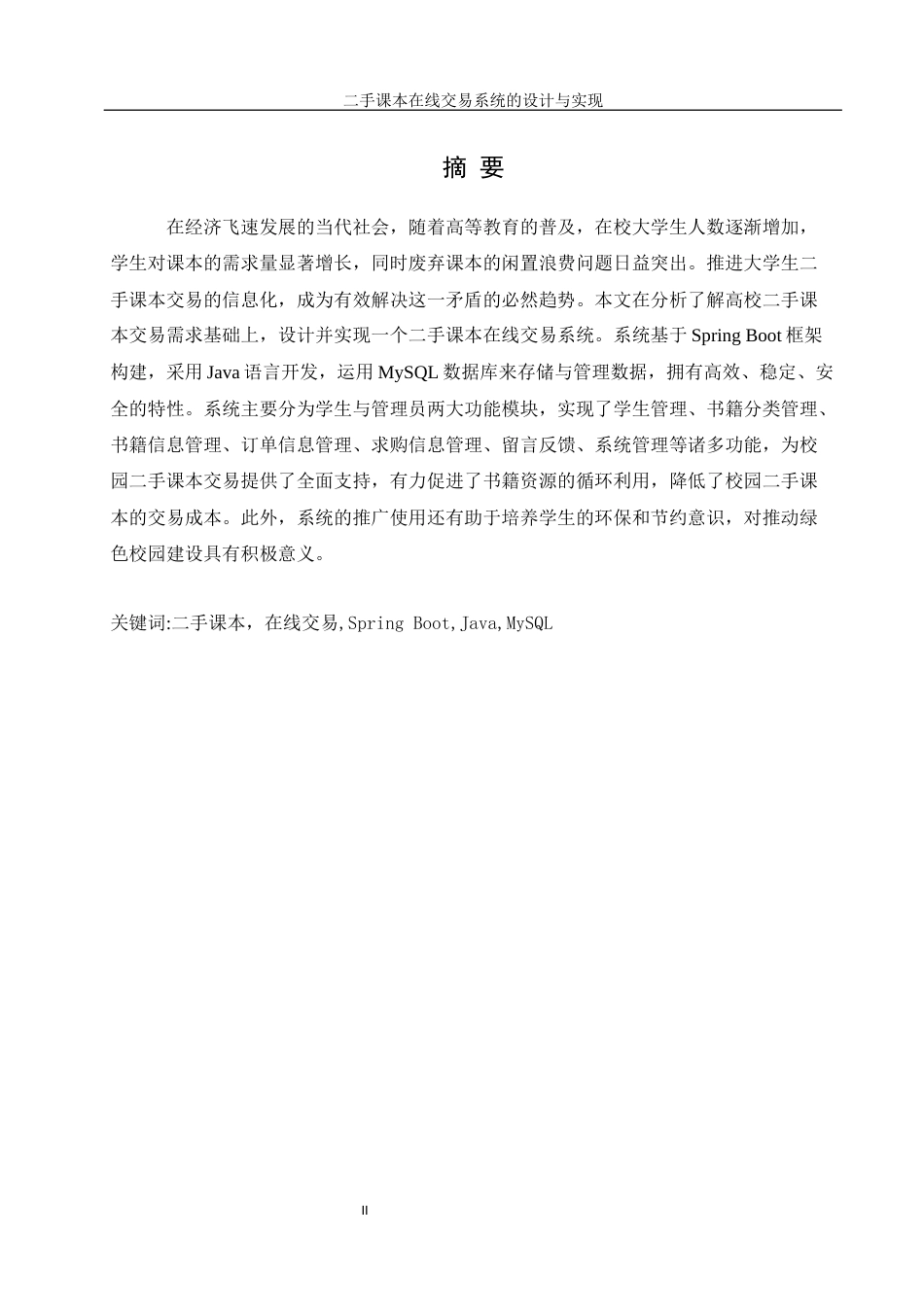 二手课本在线交易系统的设计与实现

摘 要

在经济飞速发展的当代社会，随着高等教育的普及，在校大学生人数逐渐增加，学生对课本的需求量显著增长，同时废弃课本的闲置浪费问题日益突出。推进大学生二手课本交易的信息化，成为有效解决这一矛盾的必然趋势。本文在分析了解高校二手课本交易需求基础上，设计并实现一个二手课本在线交易系统。系统基于 Spring Boot 框架构建，采用 Java 语言开发，运用 MySQL 数据库来存储与管理数据，拥有高效、稳定、安全的特性。系统主要分为学生与管理员两大功能模块，实现了学生管理、书籍分类管理、书籍信息管理、订单信息管理、求购信息管理、留言反馈、系统管理等诸多功能，为校园二手课本交易提供了全面支持，有力促进了书籍资源的循环利用，降低了校园二手课本的交易成本。此外，系统的推广使用还有助于培养学生的环保和节约意识，对推动绿色校园建设具有积极意义。

关键词:二手课本，在线交易,Spring Boot,Java,MySQL

II